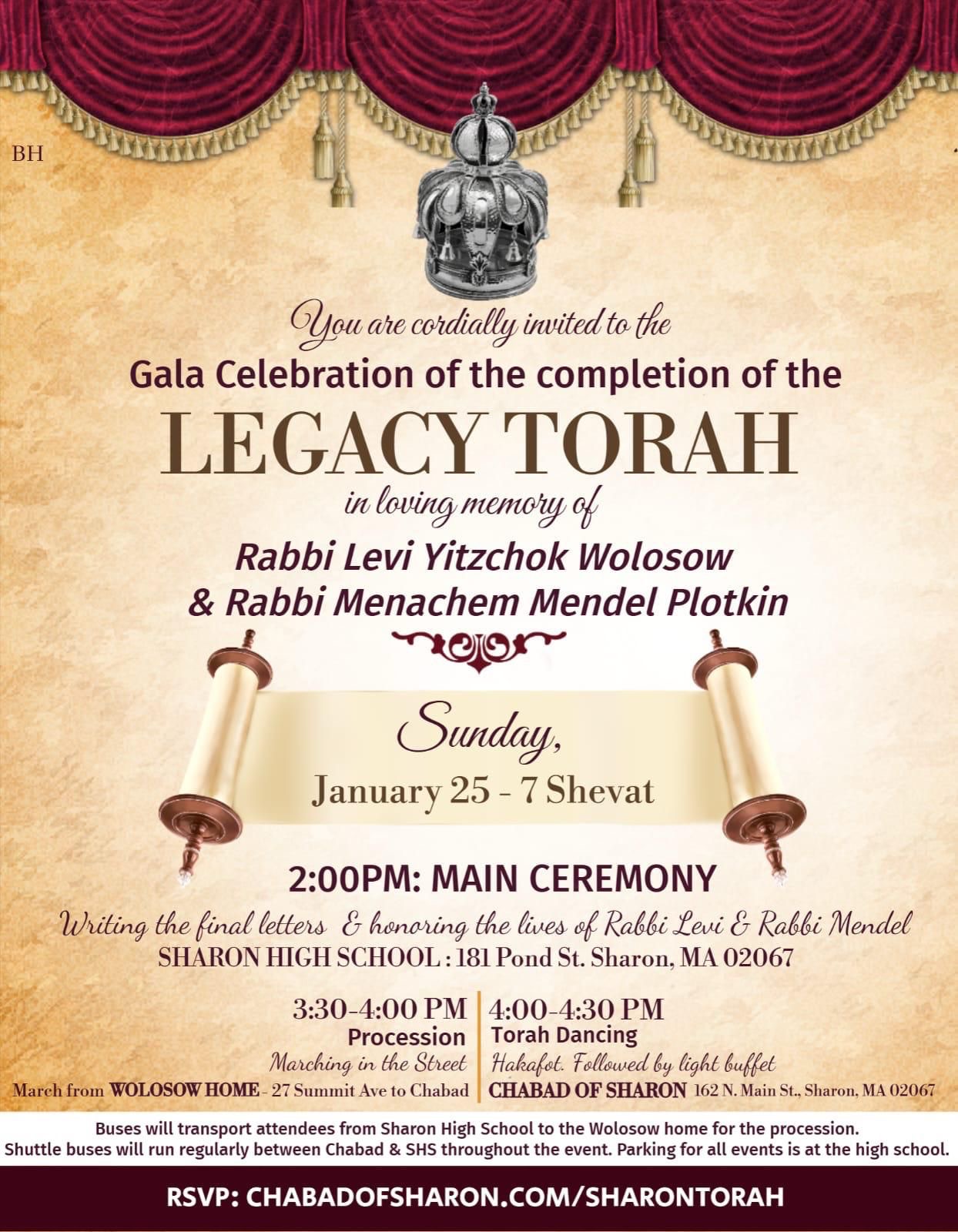 BH

You are cordially invited to the

Gala Celebration of the completion of the

LEGACY TORAH

in loving memory of

Rabbi Levi Yitzchok Wolosow & Rabbi Menachem Mendel Plotkin

Sunday,

January 25 - 7 Shevat

2:00PM: MAIN CEREMONY

Writing the final letters & honoring the lives of Rabbi Levi & Rabbi Mendel

SHARON HIGH SCHOOL : 181 Pond St. Sharon, MA 02067

3:30-4:00 PM
Procession
Marching in the Street
March from WOLOSOW HOME - 27 Summit Ave to Chabad

4:00-4:30 PM
Torah Dancing
Hakafot. Followed by light buffet
CHABAD OF SHARON 162 N. Main St., Sharon, MA 02067

Buses will transport attendees from Sharon High School to the Wolosow home for the procession.
Shuttle buses will run regularly between Chabad & SHS throughout the event. Parking for all events is at the high school.

RSVP: CHABADOFSHARON.COM/SHARONTORAH